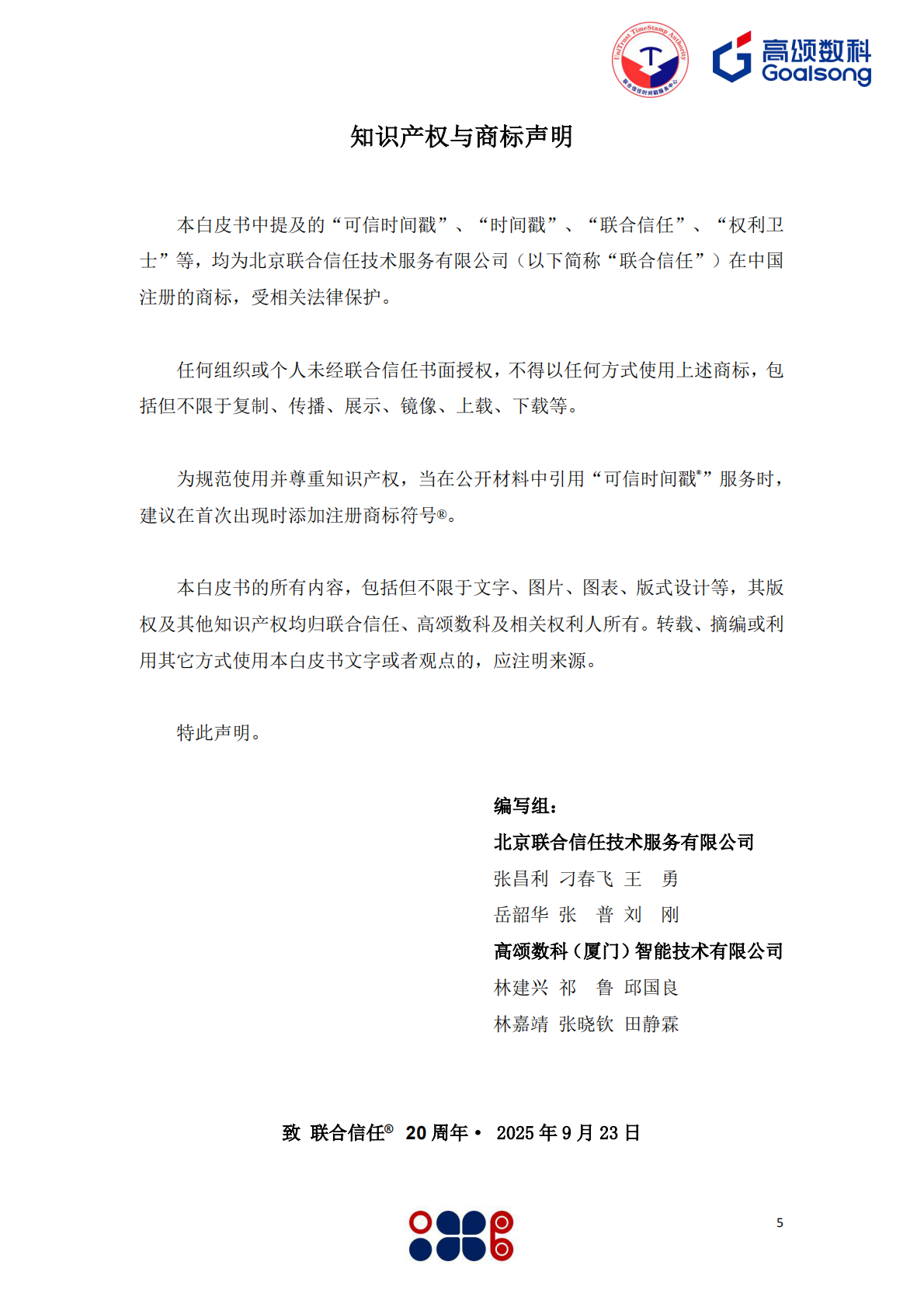 UniTrust TimeStamp Authority
联合信任时间戳服务中心

高颂数科
Goalsong

知识产权与商标声明

本白皮书中提及的“可信时间戳”、“时间戳”、“联合信任”、“权利卫士”等，均为北京联合信任技术服务有限公司（以下简称“联合信任”）在中国注册的商标，受相关法律保护。

任何组织或个人未经联合信任书面授权，不得以任何方式使用上述商标，包括但不限于复制、传播、展示、镜像、上载、下载等。

为规范使用并尊重知识产权，当在公开材料中引用“可信时间戳®”服务时，建议在首次出现时添加注册商标符号®。

本白皮书的所有内容，包括但不限于文字、图片、图表、版式设计等，其版权及其他知识产权均归联合信任、高颂数科及相关权利人所有。转载、摘编或利用其它方式使用本白皮书文字或者观点的，应注明来源。

特此声明。

编写组：
北京联合信任技术服务有限公司
张昌利 刁春飞 王 勇
岳韶华 张 普 刘 刚
高颂数科（厦门）智能技术有限公司
林建兴 祁 鲁 邱国良
林嘉靖 张晓钦 田静霖

致 联合信任® 20 周年 • 2025 年 9 月 23 日

5